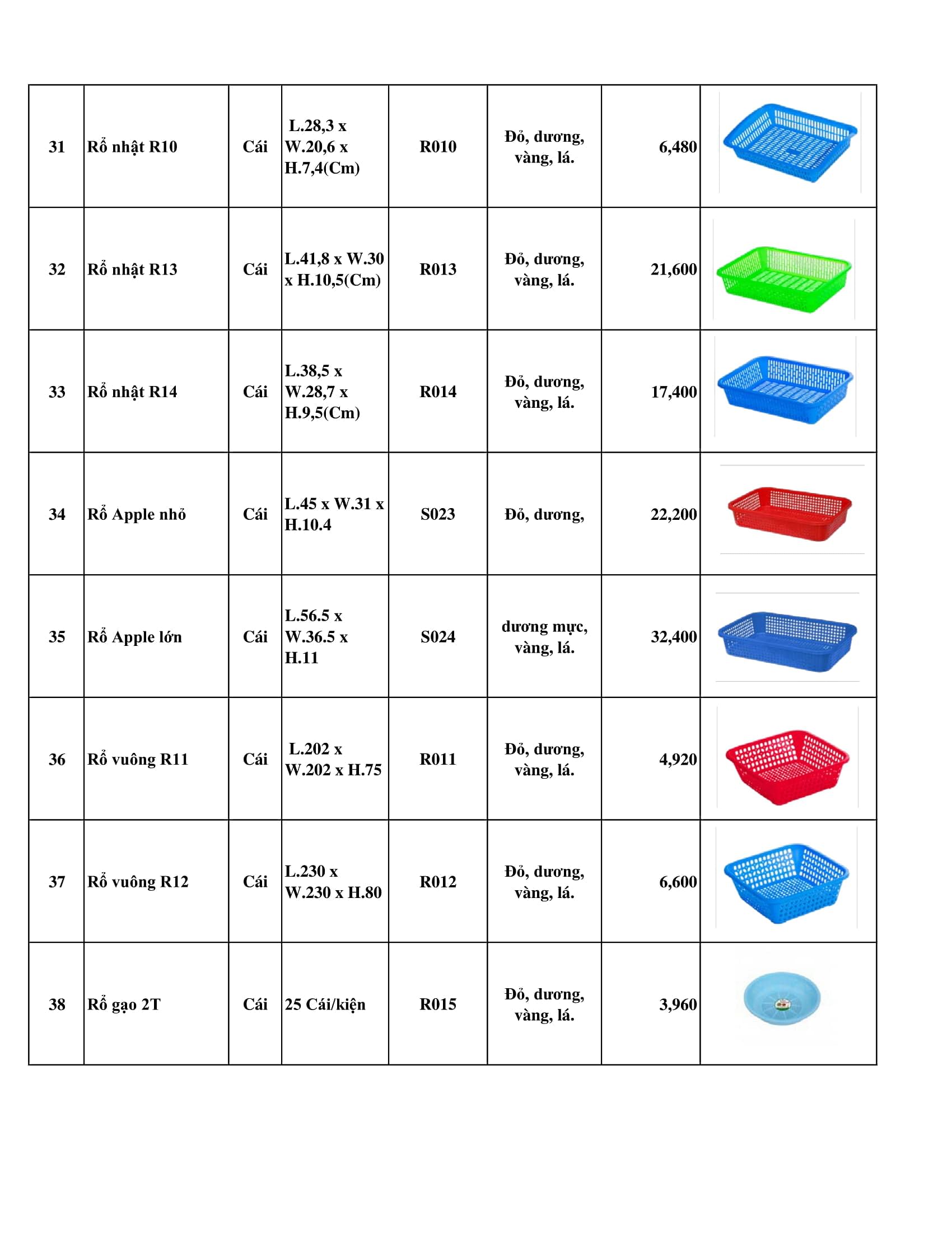 | 31 | Rổ nhật R10 | Cái | L.28,3 x W.20,6 x H.7,4(Cm) | R010 | Đỏ, dương, vàng, lá. | 6,480 | |
|---|---|---|---|---|---|---|---|
| 32 | Rổ nhật R13 | Cái | L.41,8 x W.30 x H.10,5(Cm) | R013 | Đỏ, dương, vàng, lá. | 21,600 | |
| 33 | Rổ nhật R14 | Cái | L.38,5 x W.28,7 x H.9,5(Cm) | R014 | Đỏ, dương, vàng, lá. | 17,400 | |
| 34 | Rổ Apple nhỏ | Cái | L.45 x W.31 x H.10.4 | S023 | Đỏ, dương, | 22,200 | |
| 35 | Rổ Apple lớn | Cái | L.56.5 x W.36.5 x H.11 | S024 | dương mực, vàng, lá. | 32,400 | |
| 36 | Rổ vuông R11 | Cái | L.202 x W.202 x H.75 | R011 | Đỏ, dương, vàng, lá. | 4,920 | |
| 37 | Rổ vuông R12 | Cái | L.230 x W.230 x H.80 | R012 | Đỏ, dương, vàng, lá. | 6,600 | |
| 38 | Rổ gạo 2T | Cái | 25 Cái/kiện | R015 | Đỏ, dương, vàng, lá. | 3,960 | |